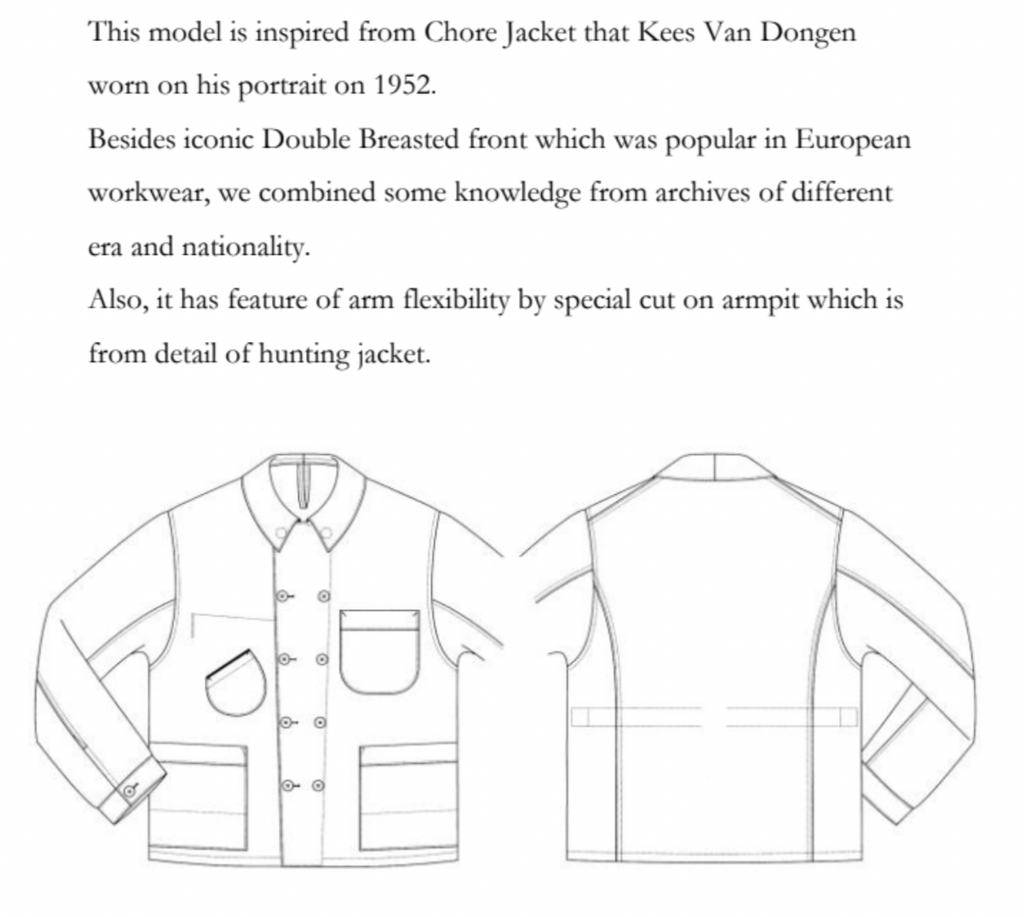 This model is inspired from Chore Jacket that Kees Van Dongen worn on his portrait on 1952.
Besides iconic Double Breasted front which was popular in European workwear, we combined some knowledge from archives of different era and nationality.
Also, it has feature of arm flexibility by special cut on armpit which is from detail of hunting jacket.